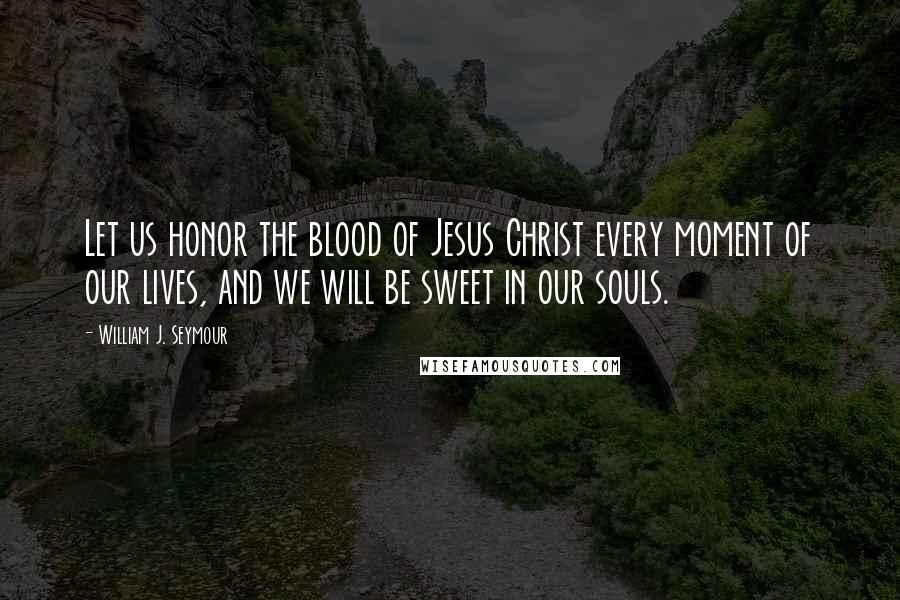 Let us honor the blood of Jesus Christ every moment of our lives, and we will be sweet in our souls.

- William J. Seymour

WISEFAMOUSQUOTES.COM